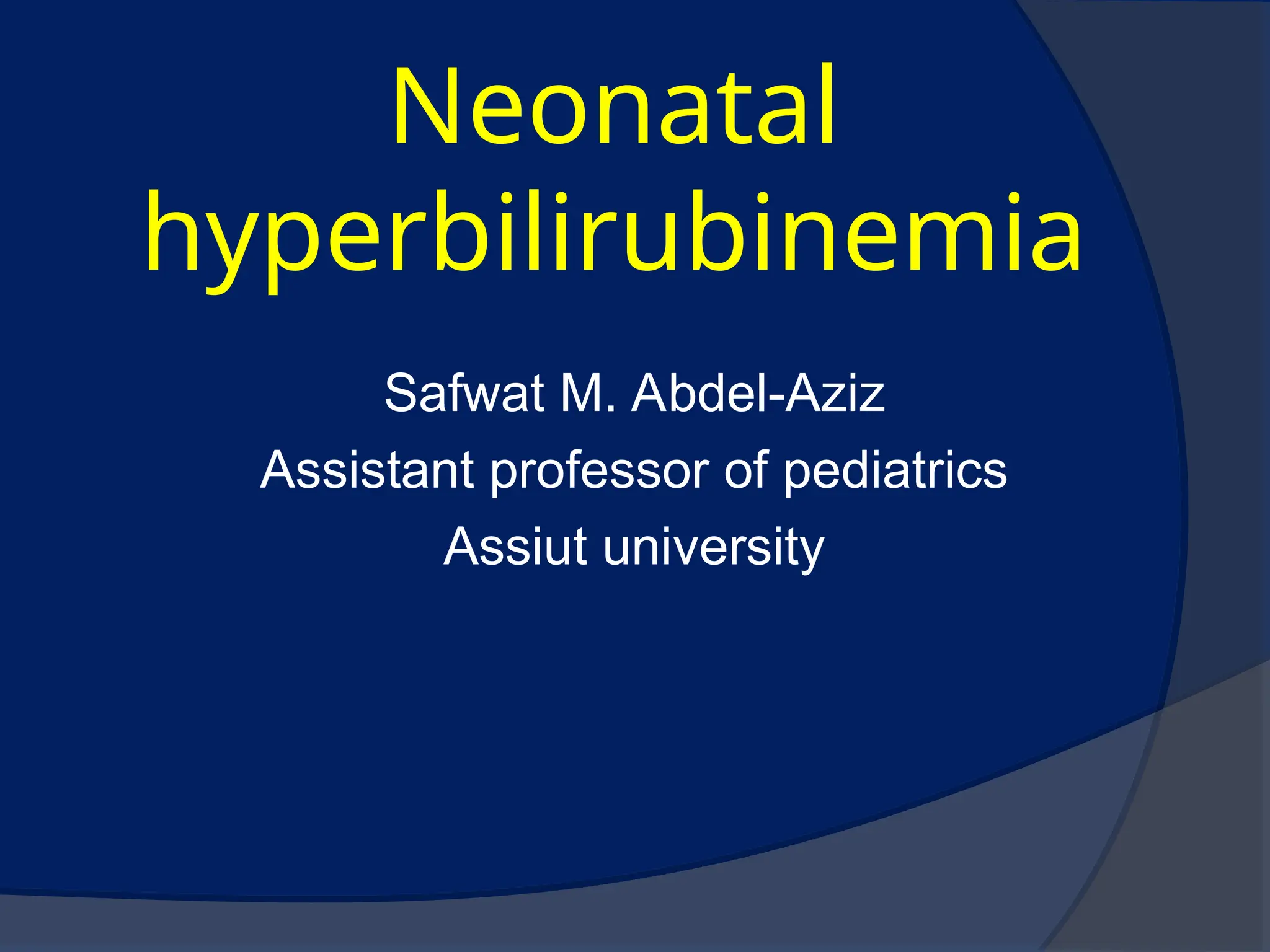 Neonatal hyperbilirubinemia

Safwat M. Abdel-Aziz
Assistant professor of pediatrics
Assiut university